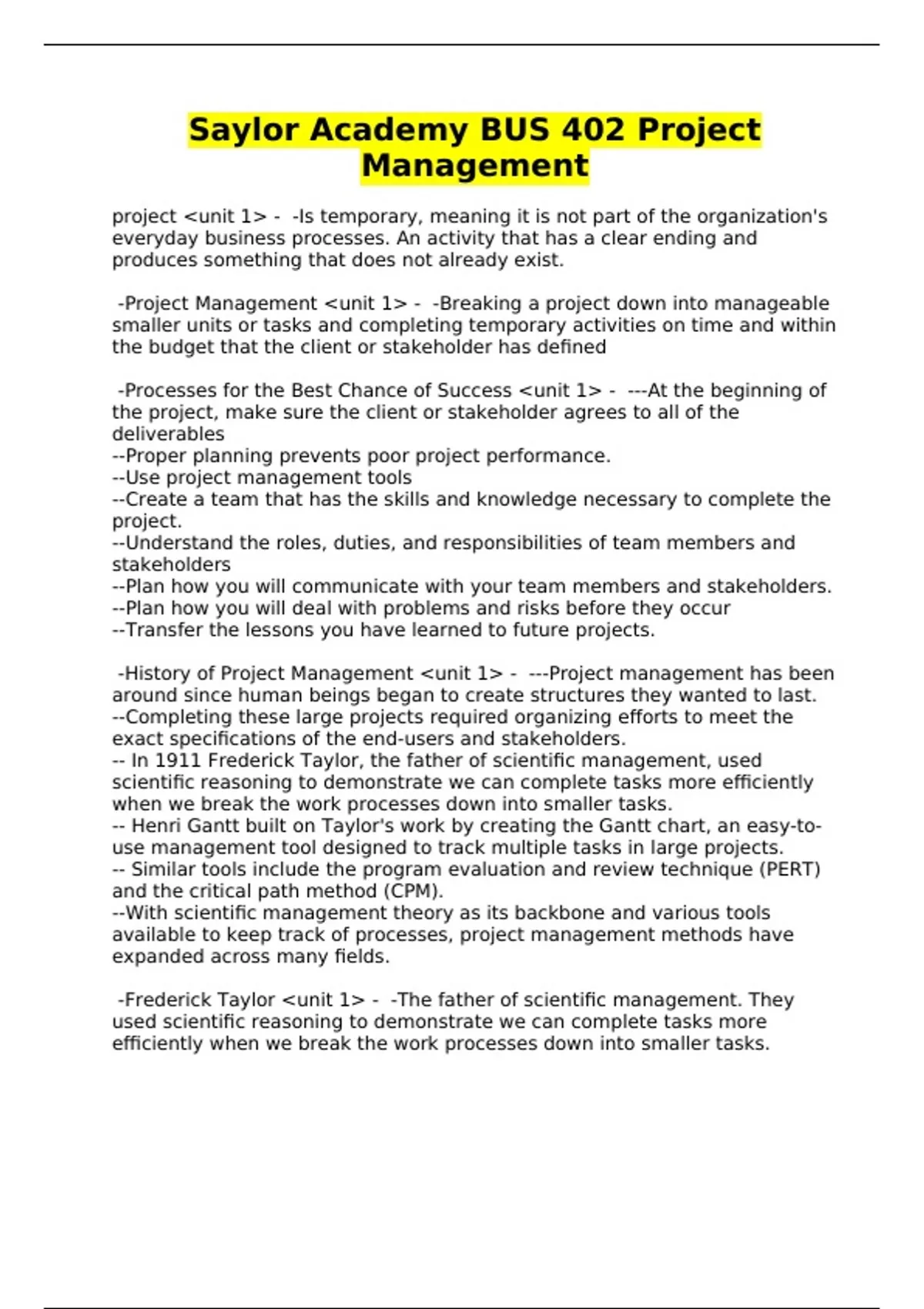 Saylor Academy BUS 402 Project Management

project <unit 1> - -Is temporary, meaning it is not part of the organization's everyday business processes. An activity that has a clear ending and produces something that does not already exist.

-Project Management <unit 1> - -Breaking a project down into manageable smaller units or tasks and completing temporary activities on time and within the budget that the client or stakeholder has defined

-Processes for the Best Chance of Success <unit 1> - ---At the beginning of the project, make sure the client or stakeholder agrees to all of the deliverables
--Proper planning prevents poor project performance.
--Use project management tools
--Create a team that has the skills and knowledge necessary to complete the project.
--Understand the roles, duties, and responsibilities of team members and stakeholders
--Plan how you will communicate with your team members and stakeholders.
--Plan how you will deal with problems and risks before they occur
--Transfer the lessons you have learned to future projects.

-History of Project Management <unit 1> - ---Project management has been around since human beings began to create structures they wanted to last.
--Completing these large projects required organizing efforts to meet the exact specifications of the end-users and stakeholders.
-- In 1911 Frederick Taylor, the father of scientific management, used scientific reasoning to demonstrate we can complete tasks more efficiently when we break the work processes down into smaller tasks.
-- Henri Gantt built on Taylor's work by creating the Gantt chart, an easy-to-use management tool designed to track multiple tasks in large projects.
-- Similar tools include the program evaluation and review technique (PERT) and the critical path method (CPM).
--With scientific management theory as its backbone and various tools available to keep track of processes, project management methods have expanded across many fields.

-Frederick Taylor <unit 1> - -The father of scientific management. They used scientific reasoning to demonstrate we can complete tasks more efficiently when we break the work processes down into smaller tasks.